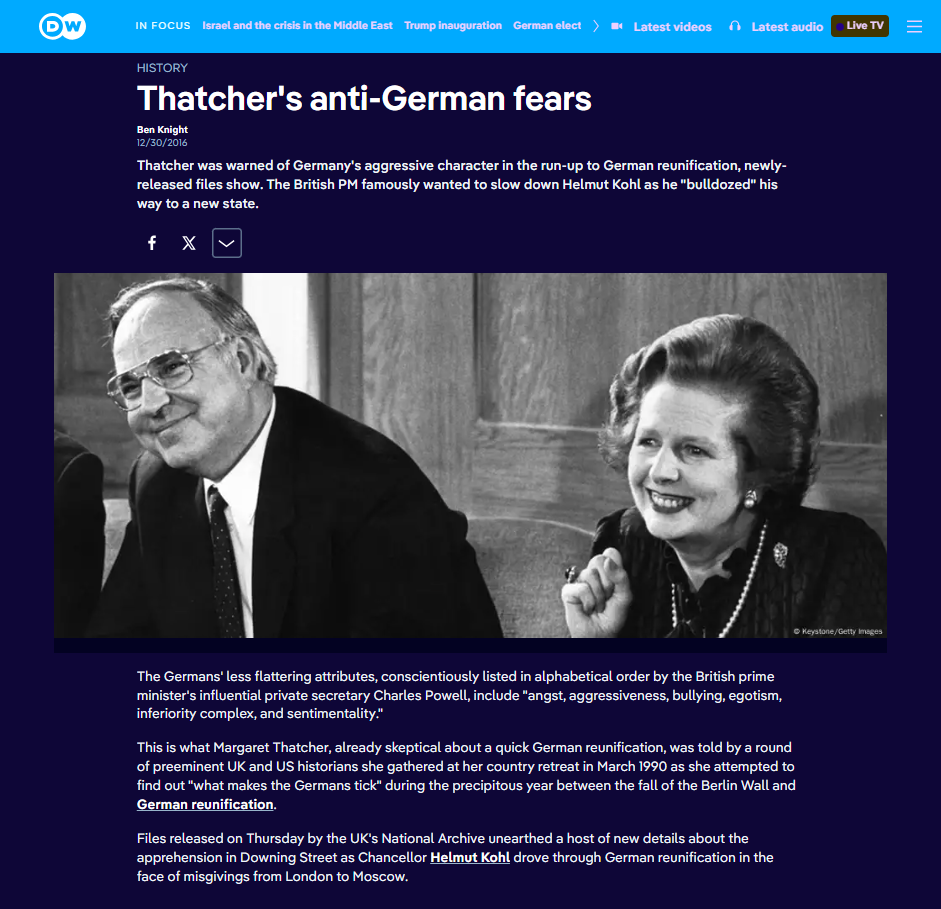 DW

IN FOCUS Israel and the crisis in the Middle East Trump inauguration German elect

Latest videos Latest audio Live TV

HISTORY

Thatcher's anti-German fears

Ben Knight
12/30/2016

Thatcher was warned of Germany's aggressive character in the run-up to German reunification, newly-released files show. The British PM famously wanted to slow down Helmut Kohl as he "bulldozed" his way to a new state.

© Keystone/Getty Images

The Germans' less flattering attributes, conscientiously listed in alphabetical order by the British prime minister's influential private secretary Charles Powell, include "angst, aggressiveness, bullying, egotism, inferiority complex, and sentimentality."

This is what Margaret Thatcher, already skeptical about a quick German reunification, was told by a round of preeminent UK and US historians she gathered at her country retreat in March 1990 as she attempted to find out "what makes the Germans tick" during the precipitous year between the fall of the Berlin Wall and German reunification.

Files released on Thursday by the UK's National Archive unearthed a host of new details about the apprehension in Downing Street as Chancellor Helmut Kohl drove through German reunification in the face of misgivings from London to Moscow.